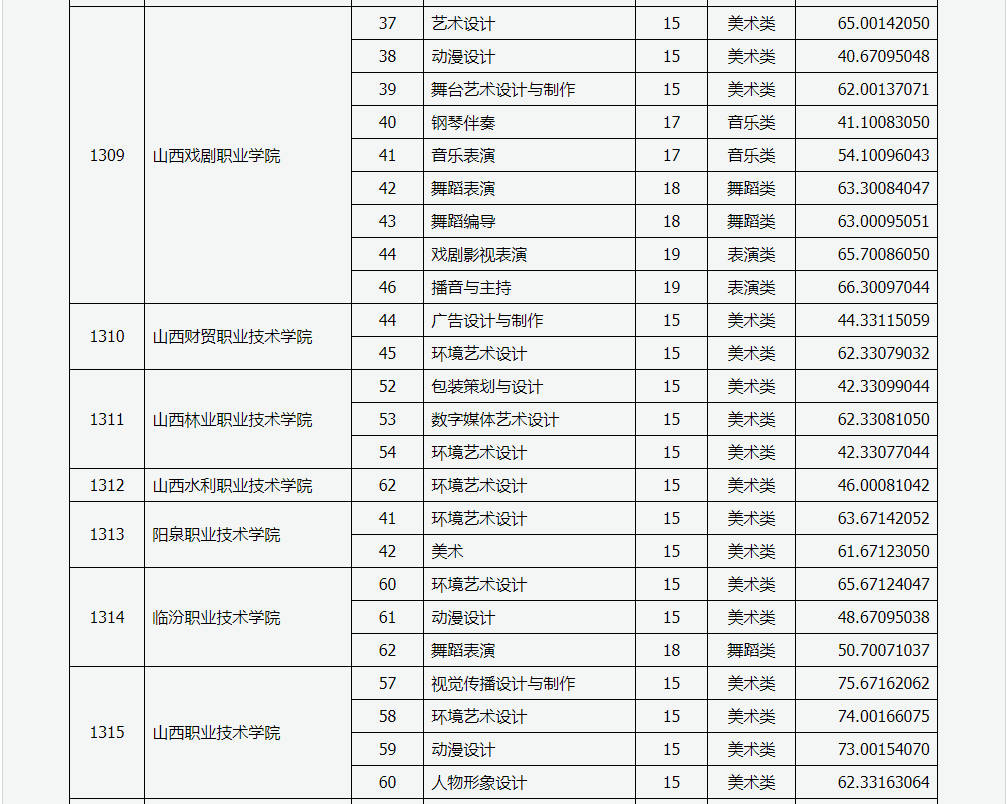 | | | | | | | |
|---|---|---|---|---|---|---|
| 1309 | 山西戏剧职业学院 | 37 | 艺术设计 | 15 | 美术类 | 65.00142050 |
| | | 38 | 动漫设计 | 15 | 美术类 | 40.67095048 |
| | | 39 | 舞台艺术设计与制作 | 15 | 美术类 | 62.00137071 |
| | | 40 | 钢琴伴奏 | 17 | 音乐类 | 41.10083050 |
| | | 41 | 音乐表演 | 17 | 音乐类 | 54.10096043 |
| | | 42 | 舞蹈表演 | 18 | 舞蹈类 | 63.30084047 |
| | | 43 | 舞蹈编导 | 18 | 舞蹈类 | 63.00095051 |
| | | 44 | 戏剧影视表演 | 19 | 表演类 | 65.70086050 |
| | | 46 | 播音与主持 | 19 | 表演类 | 66.30097044 |
| 1310 | 山西财贸职业技术学院 | 44 | 广告设计与制作 | 15 | 美术类 | 44.33115059 |
| | | 45 | 环境艺术设计 | 15 | 美术类 | 62.33079032 |
| 1311 | 山西林业职业技术学院 | 52 | 包装策划与设计 | 15 | 美术类 | 42.33099044 |
| | | 53 | 数字媒体艺术设计 | 15 | 美术类 | 62.33081050 |
| | | 54 | 环境艺术设计 | 15 | 美术类 | 42.33077044 |
| 1312 | 山西水利职业技术学院 | 62 | 环境艺术设计 | 15 | 美术类 | 46.00081042 |
| 1313 | 阳泉职业技术学院 | 41 | 环境艺术设计 | 15 | 美术类 | 63.67142052 |
| | | 42 | 美术 | 15 | 美术类 | 61.67123050 |
| 1314 | 临汾职业技术学院 | 60 | 环境艺术设计 | 15 | 美术类 | 65.67124047 |
| | | 61 | 动漫设计 | 15 | 美术类 | 48.67095038 |
| | | 62 | 舞蹈表演 | 18 | 舞蹈类 | 50.70071037 |
| 1315 | 山西职业技术学院 | 57 | 视觉传播设计与制作 | 15 | 美术类 | 75.67162062 |
| | | 58 | 环境艺术设计 | 15 | 美术类 | 74.00166075 |
| | | 59 | 动漫设计 | 15 | 美术类 | 73.00154070 |
| | | 60 | 人物形象设计 | 15 | 美术类 | 62.33163064 |